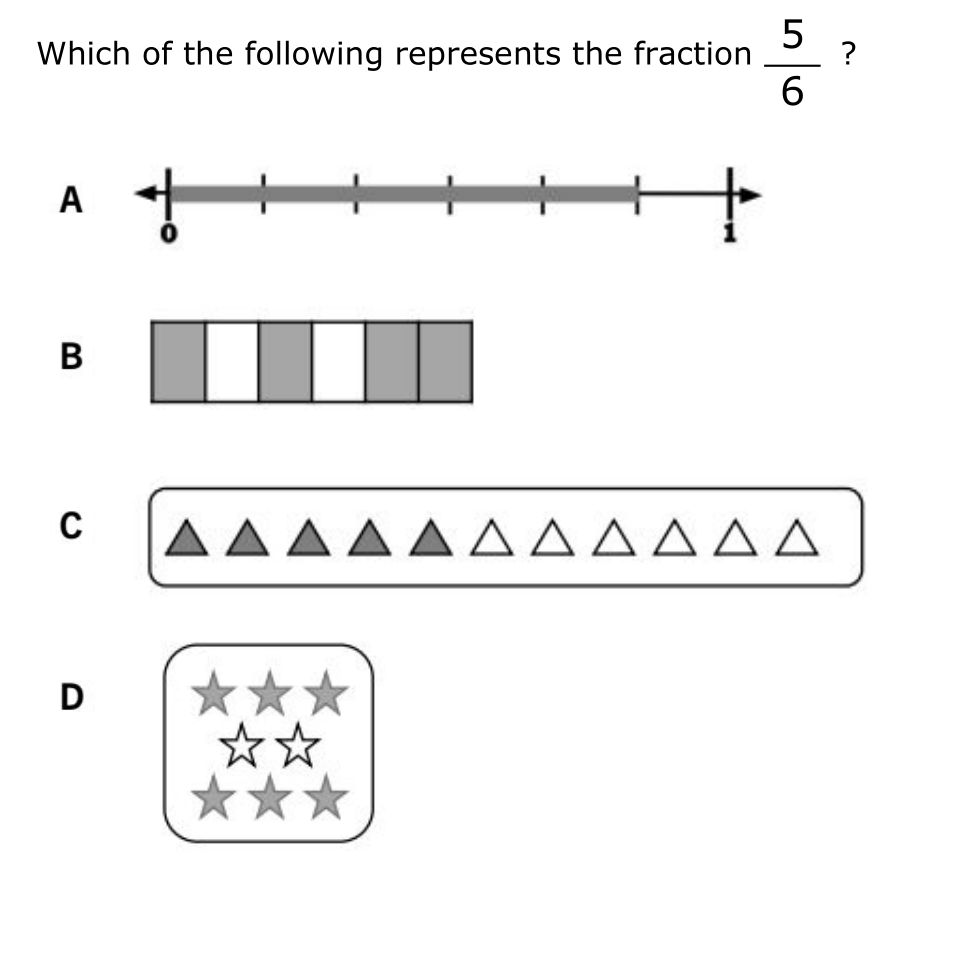 Which of the following represents the fraction $\frac{5}{6}$ ?

A
0
1

B

C

D